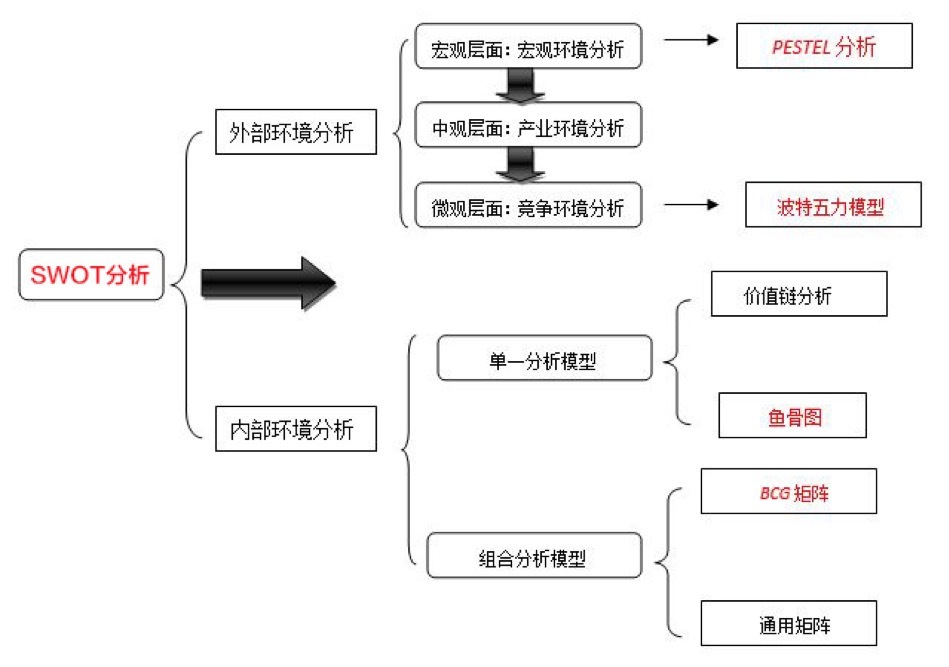 SWOT分析

外部环境分析

宏观层面：宏观环境分析

PESTEL 分析

中观层面：产业环境分析

微观层面：竞争环境分析

波特五力模型

内部环境分析

单一分析模型

价值链分析

鱼骨图

组合分析模型

BCG 矩阵

通用矩阵